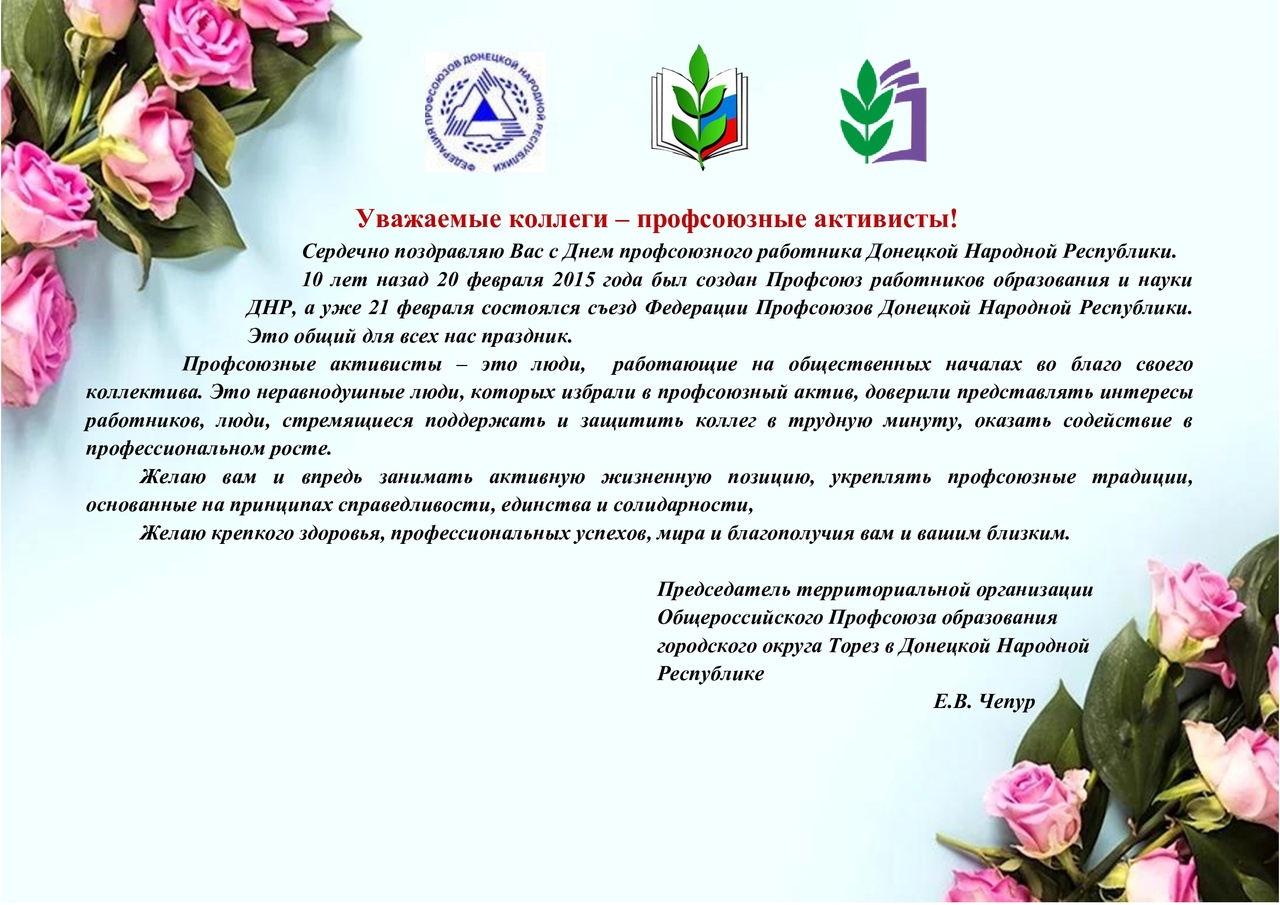 ФЕДЕРАЦИЯ ПРОФСОЮЗОВ ДОНЕЦКОЙ НАРОДНОЙ РЕСПУБЛИКИ

Уважаемые коллеги – профсоюзные активисты!

Сердечно поздравляю Вас с Днем профсоюзного работника Донецкой Народной Республики.

10 лет назад 20 февраля 2015 года был создан Профсоюз работников образования и науки ДНР, а уже 21 февраля состоялся съезд Федерации Профсоюзов Донецкой Народной Республики. Это общий для всех нас праздник.

Профсоюзные активисты – это люди, работающие на общественных началах во благо своего коллектива. Это неравнодушные люди, которых избрали в профсоюзный актив, доверили представлять интересы работников, люди, стремящиеся поддержать и защитить коллег в трудную минуту, оказать содействие в профессиональном росте.

Желаю вам и впредь занимать активную жизненную позицию, укреплять профсоюзные традиции, основанные на принципах справедливости, единства и солидарности,

Желаю крепкого здоровья, профессиональных успехов, мира и благополучия вам и вашим близким.

Председатель территориальной организации Общероссийского Профсоюза образования городского округа Торез в Донецкой Народной Республике

Е.В. Чепур